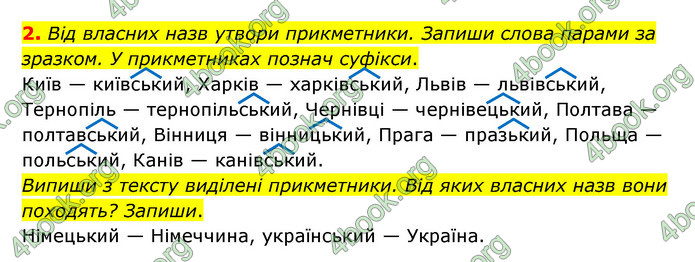 2. Від власних назв утвори прикметники. Запиши слова парами за зразком. У прикметниках познач суфікси.

Київ — київський, Харків — харківський, Львів — львівський, Тернопіль — тернопільський, Чернівці — чернівецький, Полтава — полтавський, Вінниця — вінницький, Прага — празький, Польща — польський, Канів — канівський.

Випиши з тексту виділені прикметники. Від яких власних назв вони походять? Запиши.

Німецький — Німеччина, український — Україна.

4book.org